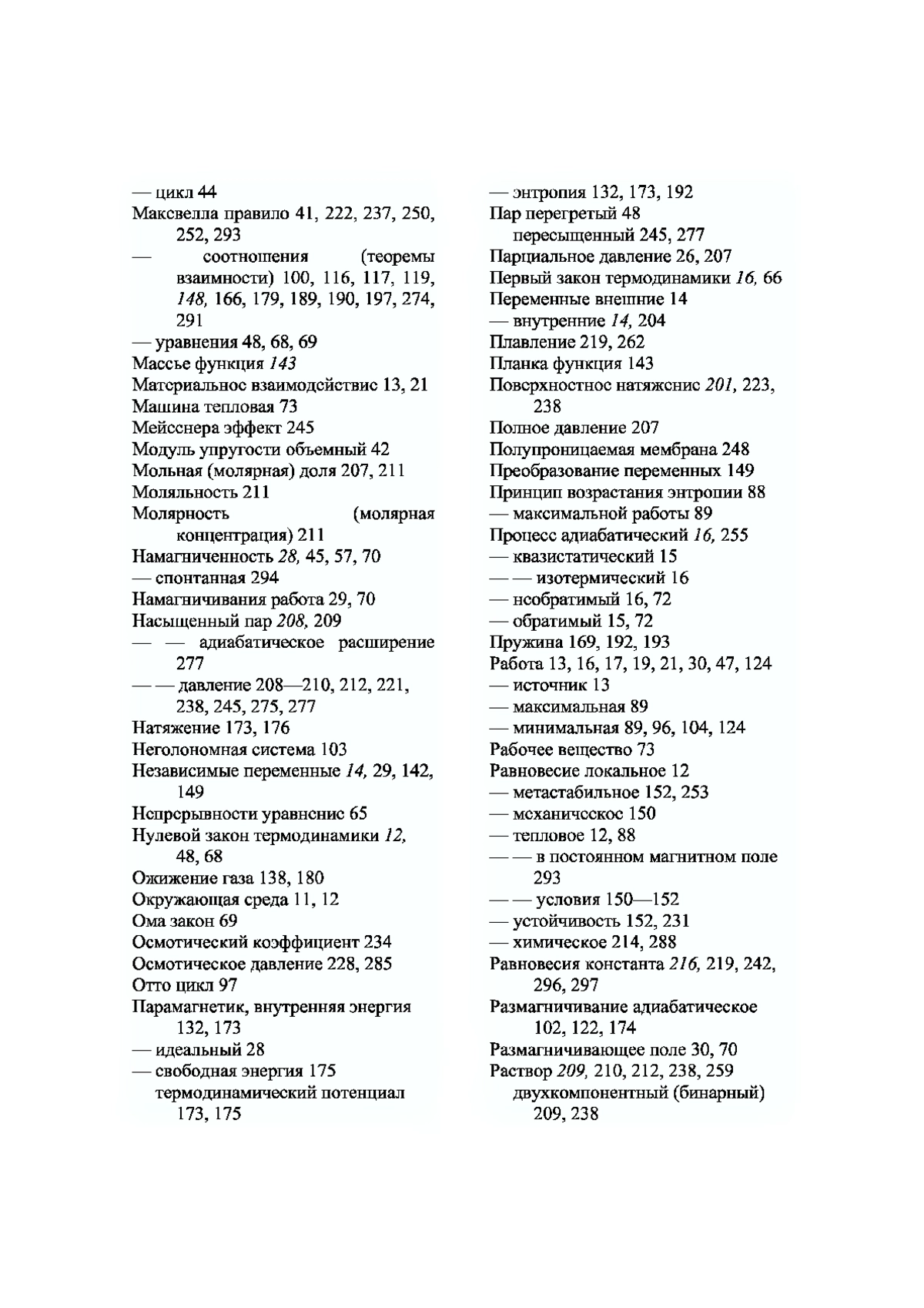 — цикл 44
Максвелла правило 41, 222, 237, 250, 252, 293
— соотношения (теоремы взаимности) 100, 116, 117, 119, 148, 166, 179, 189, 190, 197, 274, 291
— уравнения 48, 68, 69
Массье функция 143
Материальное взаимодействие 13, 21
Машина тепловая 73
Мейсснера эффект 245
Модуль упругости объемный 42
Мольная (молярная) доля 207, 211
Моляльность 211
Молярность (молярная концентрация) 211
Намагниченность 28, 45, 57, 70
— спонтанная 294
Намагничивания работа 29, 70
Насыщенный пар 208, 209
— — адиабатическое расширение 277
— — давление 208—210, 212, 221, 238, 245, 275, 277
Натяжение 173, 176
Неголономная система 103
Независимые переменные 14, 29, 142, 149
Непрерывности уравнение 65
Нулевой закон термодинамики 12, 48, 68
Ожижение газа 138, 180
Окружающая среда 11, 12
Ома закон 69
Осмотический коэффициент 234
Осмотическое давление 228, 285
Отто цикл 97
Парамагнетик, внутренняя энергия 132, 173
— идеальный 28
— свободная энергия 175
термодинамический потенциал 173, 175

— энтропия 132, 173, 192
Пар перегретый 48
пересыщенный 245, 277
Парциальное давление 26, 207
Первый закон термодинамики 16, 66
Переменные внешние 14
— внутренние 14, 204
Плавление 219, 262
Планка функция 143
Поверхностное натяжение 201, 223, 238
Полное давление 207
Полупроницаемая мембрана 248
Преобразование переменных 149
Принцип возрастания энтропии 88
— максимальной работы 89
Процесс адиабатический 16, 255
— квазистатический 15
— — изотермический 16
— необратимый 16, 72
— обратимый 15, 72
Пружина 169, 192, 193
Работа 13, 16, 17, 19, 21, 30, 47, 124
— источник 13
— максимальная 89
— минимальная 89, 96, 104, 124
Рабочее вещество 73
Равновесие локальное 12
— метастабильное 152, 253
— механическое 150
— тепловое 12, 88
— — в постоянном магнитном поле 293
— — условия 150—152
— устойчивость 152, 231
— химическое 214, 288
Равновесия константа 216, 219, 242, 296, 297
Размагничивание адиабатическое 102, 122, 174
Размагничивающее поле 30, 70
Раствор 209, 210, 212, 238, 259
двухкомпонентный (бинарный) 209, 238